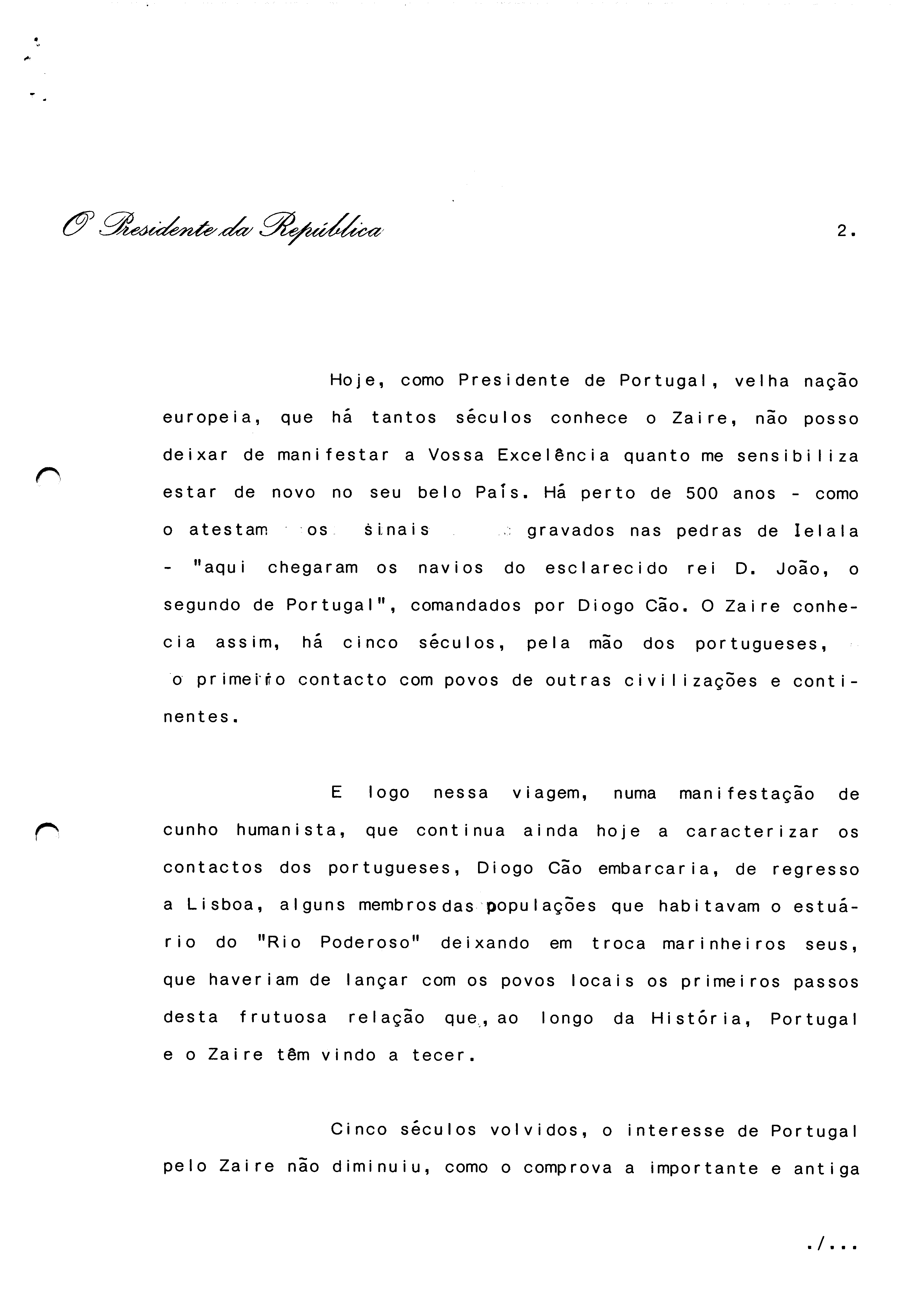 O Presidente da República

2.

Hoje, como Presidente de Portugal, velha nação europeia, que há tantos séculos conhece o Zaire, não posso deixar de manifestar a Vossa Excelência quanto me sensibiliza estar de novo no seu belo País. Há perto de 500 anos - como o atestam os sinais gravados nas pedras de Ielala - "aqui chegaram os navios do esclarecido rei D. João, o segundo de Portugal", comandados por Diogo Cão. O Zaire conhecia assim, há cinco séculos, pela mão dos portugueses, o primeiro contacto com povos de outras civilizações e continentes.

E logo nessa viagem, numa manifestação de cunho humanista, que continua ainda hoje a caracterizar os contactos dos portugueses, Diogo Cão embarcaria, de regresso a Lisboa, alguns membros das populações que habitavam o estuário do "Rio Poderoso" deixando em troca marinheiros seus, que haveriam de lançar com os povos locais os primeiros passos desta frutuosa relação que, ao longo da História, Portugal e o Zaire têm vindo a tecer.

Cinco séculos volvidos, o interesse de Portugal pelo Zaire não diminuiu, como o comprova a importante e antiga

./...